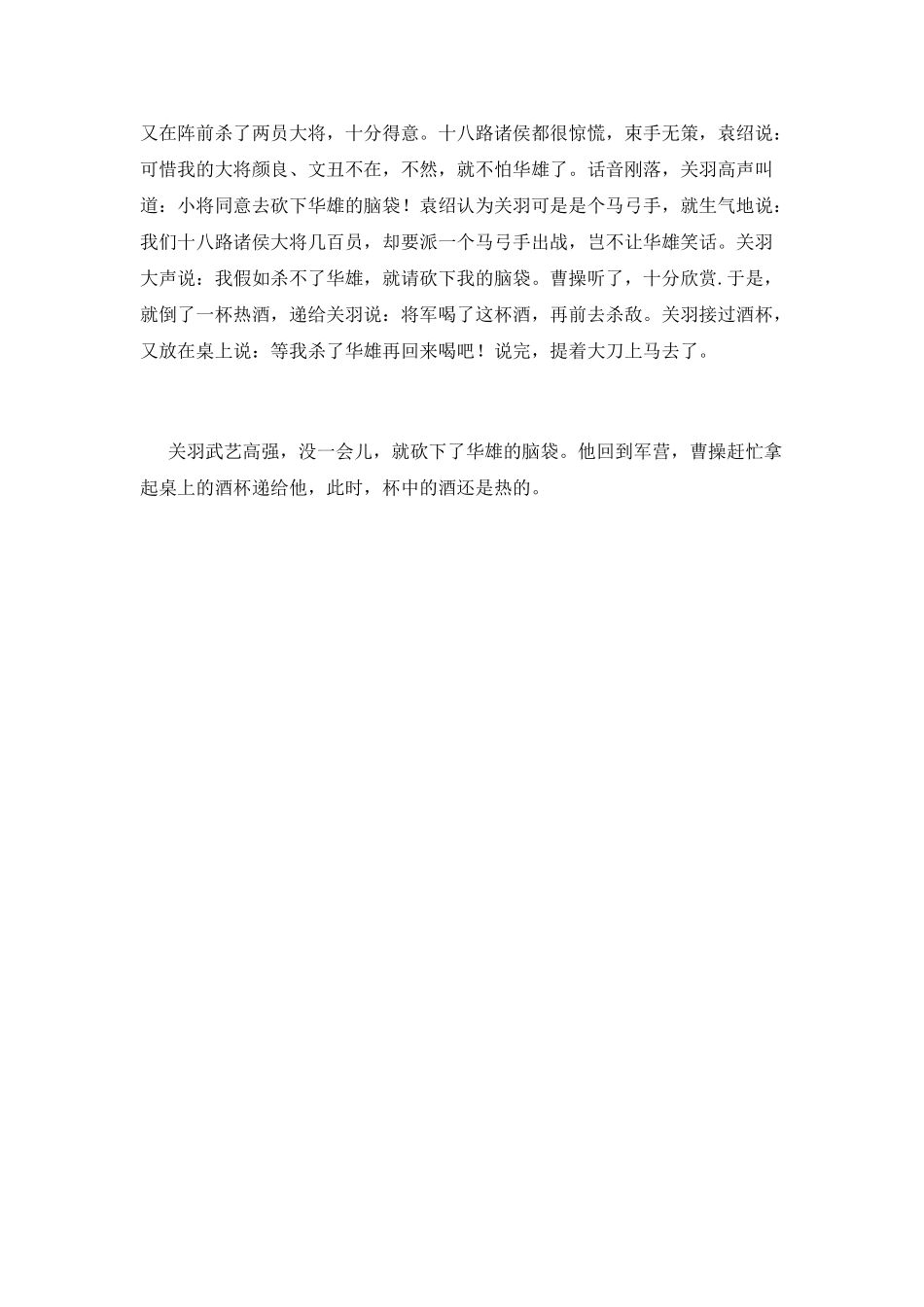 又在阵前杀了两员大将，十分得意。十八路诸侯都很惊慌，束手无策，袁绍说：可惜我的大将颜良、文丑不在，不然，就不怕华雄了。话音刚落，关羽高声叫道：小将同意去砍下华雄的脑袋！袁绍认为关羽可是是个马弓手，就生气地说：我们十八路诸侯大将几百员，却要派一个马弓手出战，岂不让华雄笑话。关羽大声说：我假如杀不了华雄，就请砍下我的脑袋。曹操听了，十分欣赏.于是，就倒了一杯热酒，递给关羽说：将军喝了这杯酒，再前去杀敌。关羽接过酒杯，又放在桌上说：等我杀了华雄再回来喝吧！说完，提着大刀上马去了。

关羽武艺高强，没一会儿，就砍下了华雄的脑袋。他回到军营，曹操赶忙拿起桌上的酒杯递给他，此时，杯中的酒还是热的。